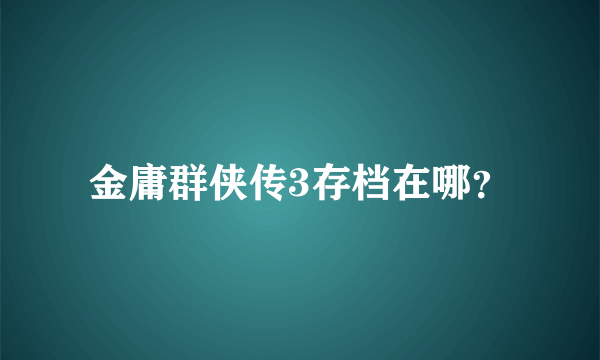 金庸群侠传3存档在哪?